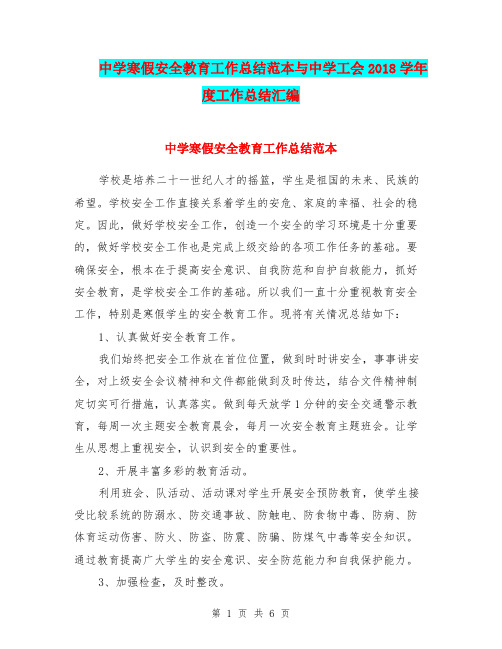 中学寒假安全教育工作总结范本与中学工会 2018 学年度工作总结汇编

中学寒假安全教育工作总结范本

学校是培养二十一世纪人才的摇篮，学生是祖国的未来、民族的希望。学校安全工作直接关系着学生的安危、家庭的幸福、社会的稳定。因此，做好学校安全工作，创造一个安全的学习环境是十分重要的，做好学校安全工作也是完成上级交给的各项工作任务的基础。要确保安全，根本在于提高安全意识、自我防范和自护自救能力，抓好安全教育，是学校安全工作的基础。所以我们一直十分重视教育安全工作，特别是寒假学生的安全教育工作。现将有关情况总结如下：

1、认真做好安全教育工作。

我们始终把安全工作放在首位位置，做到时时讲安全，事事讲安全，对上级安全会议精神和文件都能做到及时传达，结合文件精神制定切实可行措施，认真落实。做到每天放学 1 分钟的安全交通警示教育，每周一次主题安全教育晨会，每月一次安全教育主题班会。让学生从思想上重视安全，认识到安全的重要性。

2、开展丰富多彩的教育活动。

利用班会、队活动、活动课对学生开展安全预防教育，使学生接受比较系统的防溺水、防交通事故、防触电、防食物中毒、防病、防体育运动伤害、防火、防盗、防震、防骗、防煤气中毒等安全知识。通过教育提高广大学生的安全意识、安全防范能力和自我保护能力。

3、加强检查，及时整改。

第 1 页 共 6 页